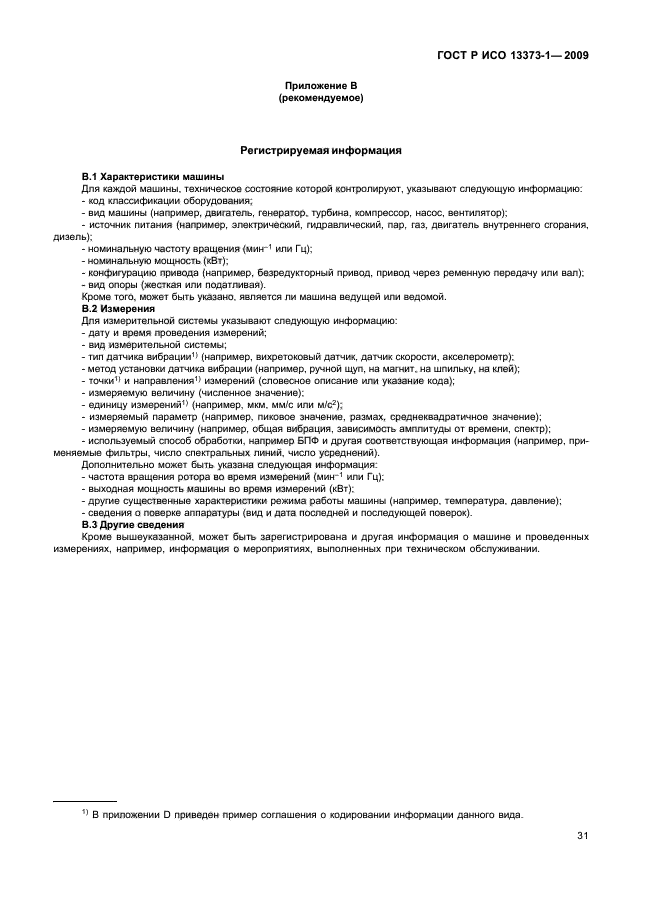 ГОСТ Р ИСО 13373-1— 2009

Приложение В
(рекомендуемое)

Регистрируемая информация

В.1 Характеристики машины
Для каждой машины, техническое состояние которой контролируют, указывают следующую информацию:
- код классификации оборудования;
- вид машины (например, двигатель, генератор, турбина, компрессор, насос, вентилятор);
- источник питания (например, электрический, гидравлический, пар, газ, двигатель внутреннего сгорания, дизель);
- номинальную частоту вращения (мин$^{-1}$ или Гц);
- номинальную мощность (кВт);
- конфигурацию привода (например, безредукторный привод, привод через ременную передачу или вал);
- вид опоры (жесткая или податливая).
Кроме того, может быть указано, является ли машина ведущей или ведомой.
В.2 Измерения
Для измерительной системы указывают следующую информацию:
- дату и время проведения измерений;
- вид измерительной системы;
- тип датчика вибрации$^{1)}$ (например, вихретоковый датчик, датчик скорости, акселерометр);
- метод установки датчика вибрации (например, ручной щуп, на магнит, на шпильку, на клей);
- точки$^{1)}$ и направления$^{1)}$ измерений (словесное описание или указание кода);
- измеряемую величину (численное значение);
- единицу измерений$^{1)}$ (например, мкм, мм/с или м/с$^2$);
- измеряемый параметр (например, пиковое значение, размах, среднеквадратичное значение);
- измеряемую величину (например, общая вибрация, зависимость амплитуды от времени, спектр);
- используемый способ обработки, например БПФ и другая соответствующая информация (например, применяемые фильтры, число спектральных линий, число усреднений).
Дополнительно может быть указана следующая информация:
- частота вращения ротора во время измерений (мин$^{-1}$ или Гц);
- выходная мощность машины во время измерений (кВт);
- другие существенные характеристики режима работы машины (например, температура, давление);
- сведения о поверке аппаратуры (вид и дата последней и последующей поверок).
В.3 Другие сведения
Кроме вышеуказанной, может быть зарегистрирована и другая информация о машине и проведенных измерениях, например, информация о мероприятиях, выполненных при техническом обслуживании.

$^{1)}$ В приложении D приведен пример соглашения о кодировании информации данного вида.

31